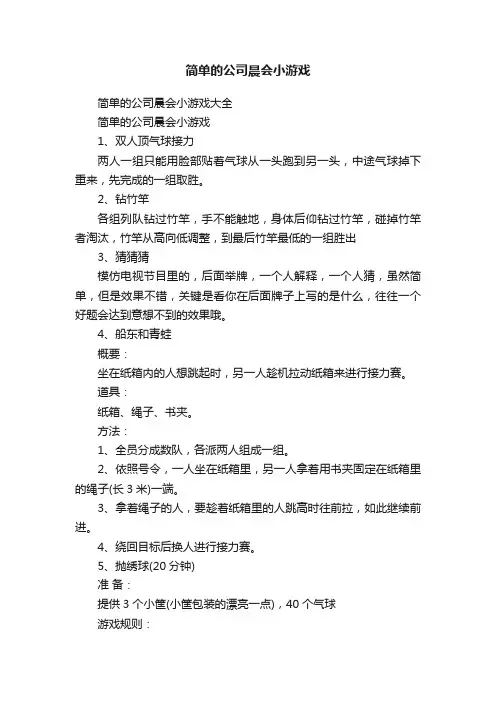 简单的公司晨会小游戏

简单的公司晨会小游戏大全

简单的公司晨会小游戏

1、双人顶气球接力

两人一组只能用脸部贴着气球从一头跑到另一头，中途气球掉下重来，先完成的一组取胜。

2、钻竹竿

各组列队钻过竹竿，手不能触地，身体后仰钻过竹竿，碰掉竹竿者淘汰，竹竿从高向低调整，到最后竹竿最低的一组胜出

3、猜猜猜

模仿电视节目里的，后面举牌，一个人解释，一个人猜，虽然简单，但是效果不错，关键是看你在后面牌子上写的是什么，往往一个好题会达到意想不到的效果哦。

4、船东和青蛙

概要：

坐在纸箱内的人想跳起时，另一人趁机拉动纸箱来进行接力赛。

道具：

纸箱、绳子、书夹。

方法：

1、全员分成数队，各派两人组成一组。

2、依照号令，一人坐在纸箱里，另一人拿着用书夹固定在纸箱里的绳子(长 3 米)一端。

3、拿着绳子的人，要趁着纸箱里的人跳高时往前拉，如此继续前进。

4、绕回目标后换人进行接力赛。

5、抛绣球(20 分钟)

准 备：

提供 3 个小筐(小筐包装的漂亮一点)，40 个气球

游戏规则：